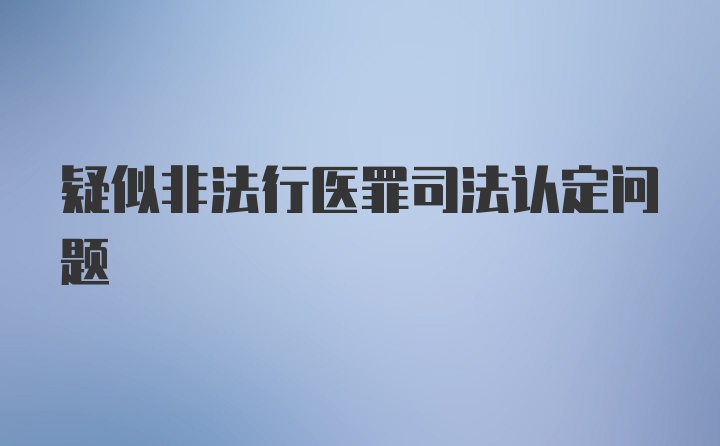 疑似非法行医罪司法认定问题